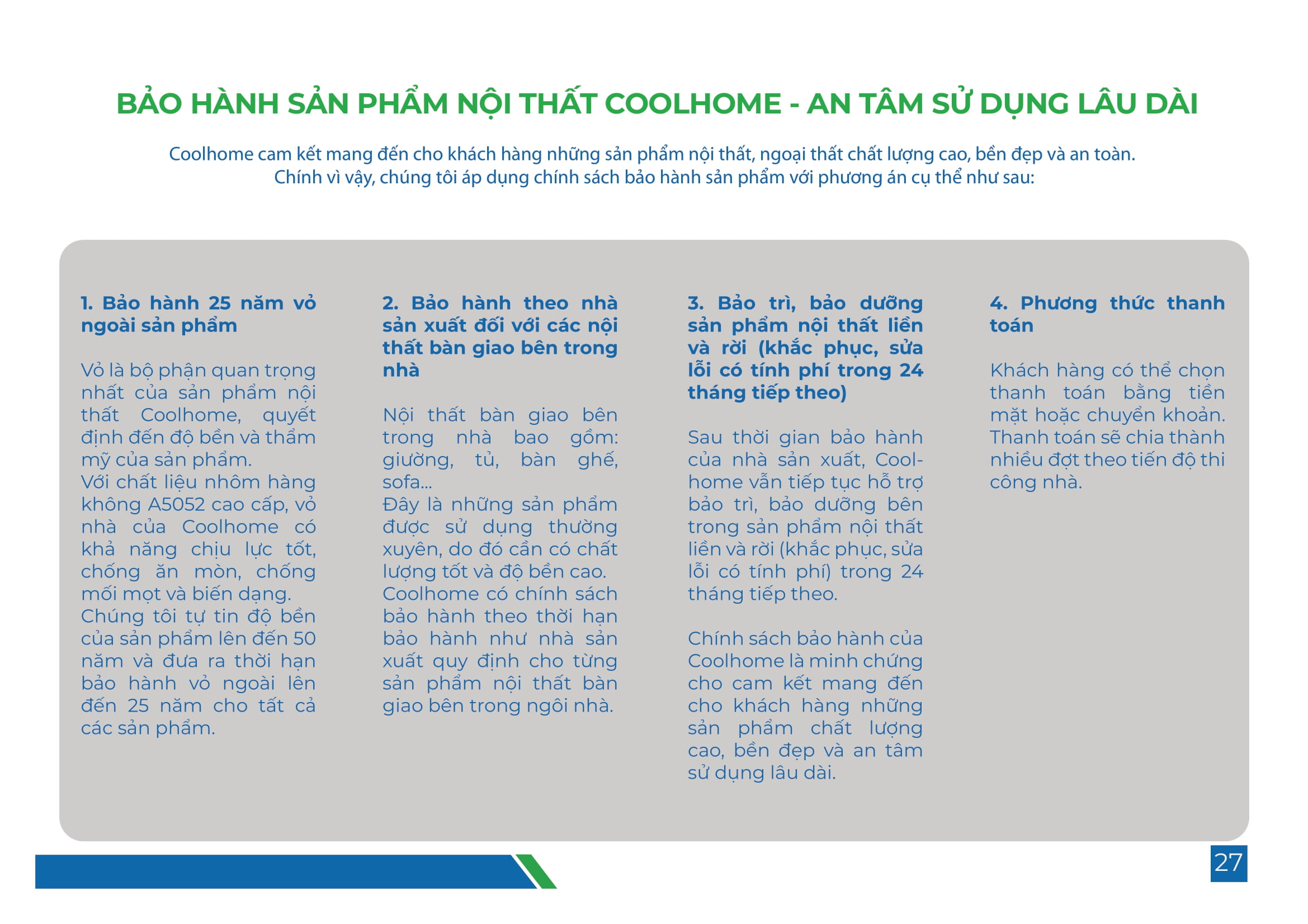 BẢO HÀNH SẢN PHẨM NỘI THẤT COOLHOME - AN TÂM SỬ DỤNG LÂU DÀI

Coolhome cam kết mang đến cho khách hàng những sản phẩm nội thất, ngoại thất chất lượng cao, bền đẹp và an toàn. Chính vì vậy, chúng tôi áp dụng chính sách bảo hành sản phẩm với phương án cụ thể như sau:

1. Bảo hành 25 năm vỏ ngoài sản phẩm

Vỏ là bộ phận quan trọng nhất của sản phẩm nội thất Coolhome, quyết định đến độ bền và thẩm mỹ của sản phẩm.
Với chất liệu nhôm hàng không A5052 cao cấp, vỏ nhà của Coolhome có khả năng chịu lực tốt, chống ăn mòn, chống mối mọt và biến dạng.
Chúng tôi tự tin độ bền của sản phẩm lên đến 50 năm và đưa ra thời hạn bảo hành vỏ ngoài lên đến 25 năm cho tất cả các sản phẩm.

2. Bảo hành theo nhà sản xuất đối với các nội thất bàn giao bên trong nhà

Nội thất bàn giao bên trong nhà bao gồm: giường, tủ, bàn ghế, sofa...
Đây là những sản phẩm được sử dụng thường xuyên, do đó cần có chất lượng tốt và độ bền cao.
Coolhome có chính sách bảo hành theo thời hạn bảo hành như nhà sản xuất quy định cho từng sản phẩm nội thất bàn giao bên trong ngôi nhà.

3. Bảo trì, bảo dưỡng sản phẩm nội thất liền và rời (khắc phục, sửa lỗi có tính phí trong 24 tháng tiếp theo)

Sau thời gian bảo hành của nhà sản xuất, Coolhome vẫn tiếp tục hỗ trợ bảo trì, bảo dưỡng bên trong sản phẩm nội thất liền và rời (khắc phục, sửa lỗi có tính phí) trong 24 tháng tiếp theo.

Chính sách bảo hành của Coolhome là minh chứng cho cam kết mang đến cho khách hàng những sản phẩm chất lượng cao, bền đẹp và an tâm sử dụng lâu dài.

4. Phương thức thanh toán

Khách hàng có thể chọn thanh toán bằng tiền mặt hoặc chuyển khoản. Thanh toán sẽ chia thành nhiều đợt theo tiến độ thi công nhà.

27